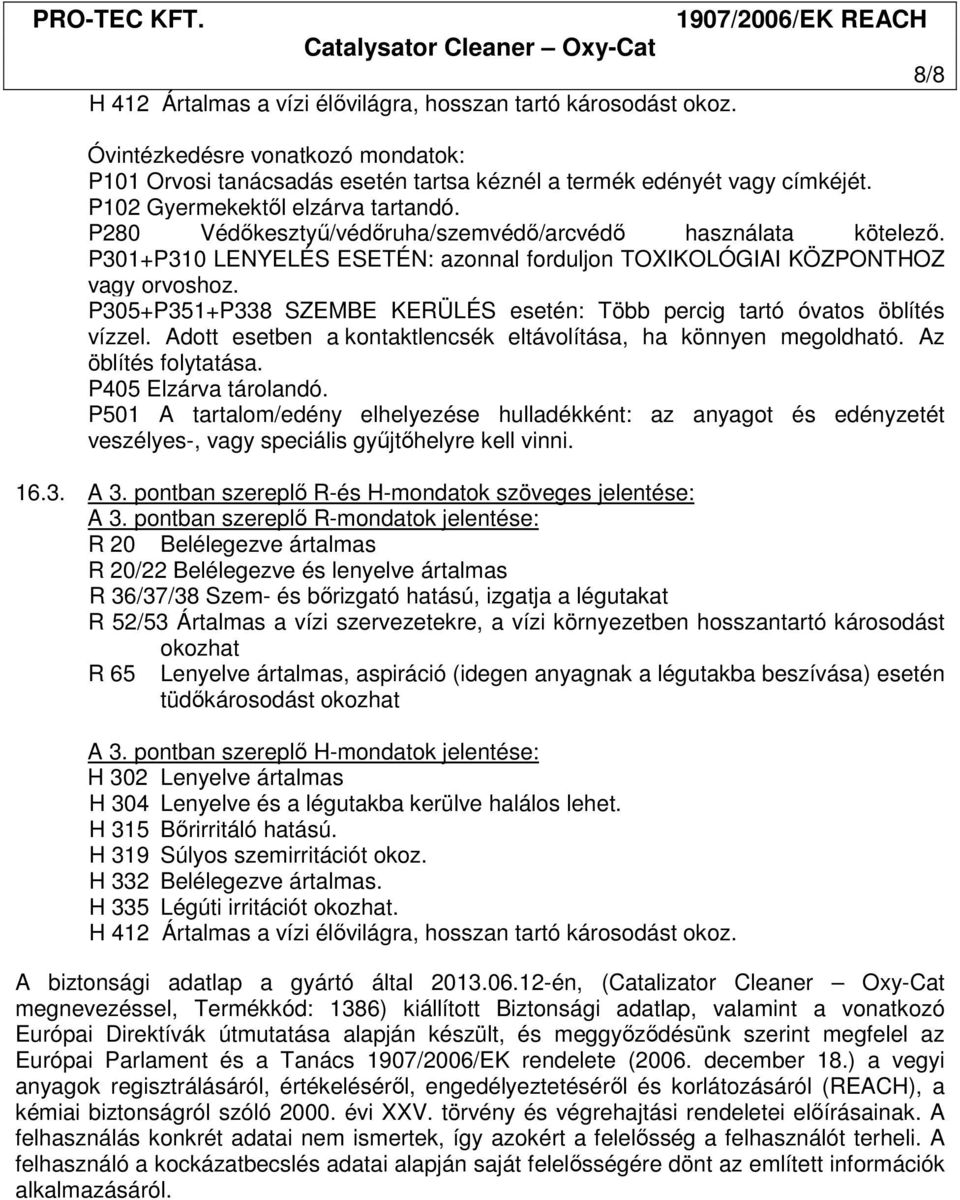 PRO-TEC KFT. 1907/2006/EK REACH
Catalysator Cleaner – Oxy-Cat
8/8

H 412 Ártalmas a vízi élővilágra, hosszan tartó károsodást okoz.

Óvintézkedésre vonatkozó mondatok:
P101 Orvosi tanácsadás esetén tartsa kéznél a termék edényét vagy címkéjét.
P102 Gyermekektől elzárva tartandó.
P280 Védőkesztyű/védőruha/szemvédő/arcvédő használata kötelező.
P301+P310 LENYELÉS ESETÉN: azonnal forduljon TOXIKOLÓGIAI KÖZPONTHOZ vagy orvoshoz.
P305+P351+P338 SZEMBE KERÜLÉS esetén: Több percig tartó óvatos öblítés vízzel. Adott esetben a kontaktlencsék eltávolítása, ha könnyen megoldható. Az öblítés folytatása.
P405 Elzárva tárolandó.
P501 A tartalom/edény elhelyezése hulladékként: az anyagot és edényzetét veszélyes-, vagy speciális gyűjtőhelyre kell vinni.

16.3. A 3. pontban szereplő R-és H-mondatok szöveges jelentése:
A 3. pontban szereplő R-mondatok jelentése:
R 20 Belélegezve ártalmas
R 20/22 Belélegezve és lenyelve ártalmas
R 36/37/38 Szem- és bőrizgató hatású, izgatja a légutakat
R 52/53 Ártalmas a vízi szervezetekre, a vízi környezetben hosszantartó károsodást okozhat
R 65 Lenyelve ártalmas, aspiráció (idegen anyagnak a légutakba beszívása) esetén tüdőkárosodást okozhat

A 3. pontban szereplő H-mondatok jelentése:
H 302 Lenyelve ártalmas
H 304 Lenyelve és a légutakba kerülve halálos lehet.
H 315 Bőrirritáló hatású.
H 319 Súlyos szemirritációt okoz.
H 332 Belélegezve ártalmas.
H 335 Légúti irritációt okozhat.
H 412 Ártalmas a vízi élővilágra, hosszan tartó károsodást okoz.

A biztonsági adatlap a gyártó által 2013.06.12-én, (Catalizator Cleaner – Oxy-Cat megnevezéssel, Termékkód: 1386) kiállított Biztonsági adatlap, valamint a vonatkozó Európai Direktívák útmutatása alapján készült, és meggyőződésünk szerint megfelel az Európai Parlament és a Tanács 1907/2006/EK rendelete (2006. december 18.) a vegyi anyagok regisztrálásáról, értékeléséről, engedélyeztetéséről és korlátozásáról (REACH), a kémiai biztonságról szóló 2000. évi XXV. törvény és végrehajtási rendeletei előírásainak. A felhasználás konkrét adatai nem ismertek, így azokért a felelősség a felhasználót terheli. A felhasználó a kockázatbecslés adatai alapján saját felelősségére dönt az említett információk alkalmazásáról.